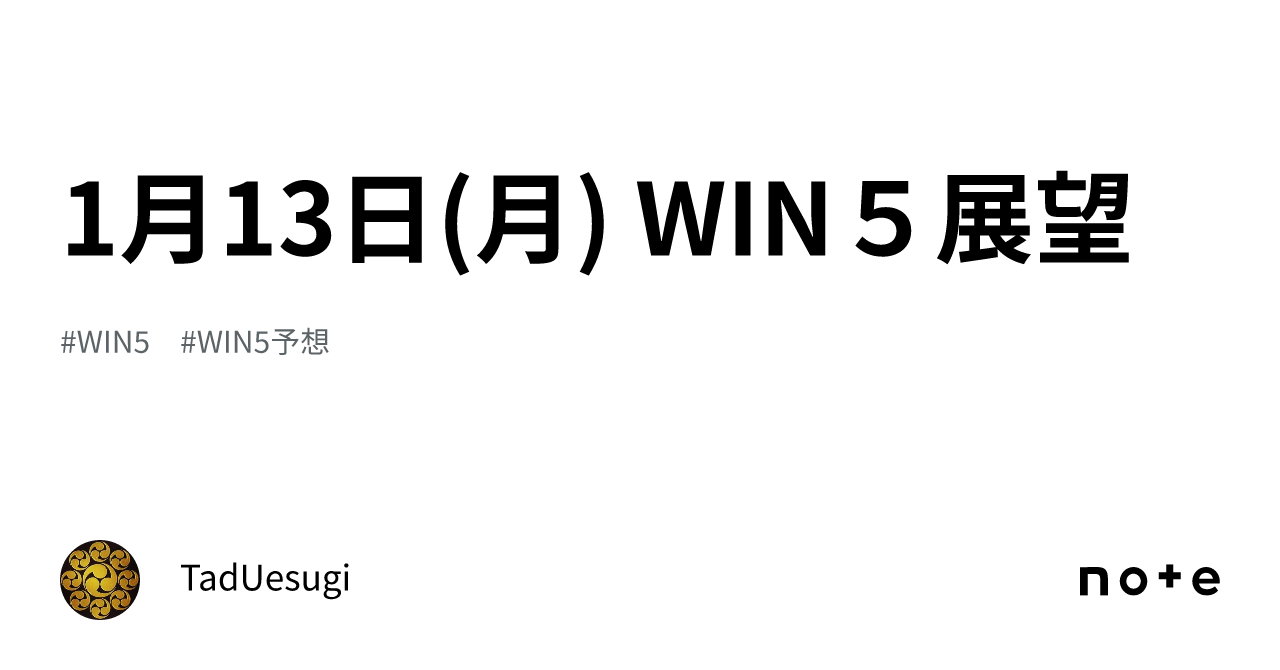 1月13日(月) WIN５展望

#WIN5　#WIN5予想

TadUesugi

note